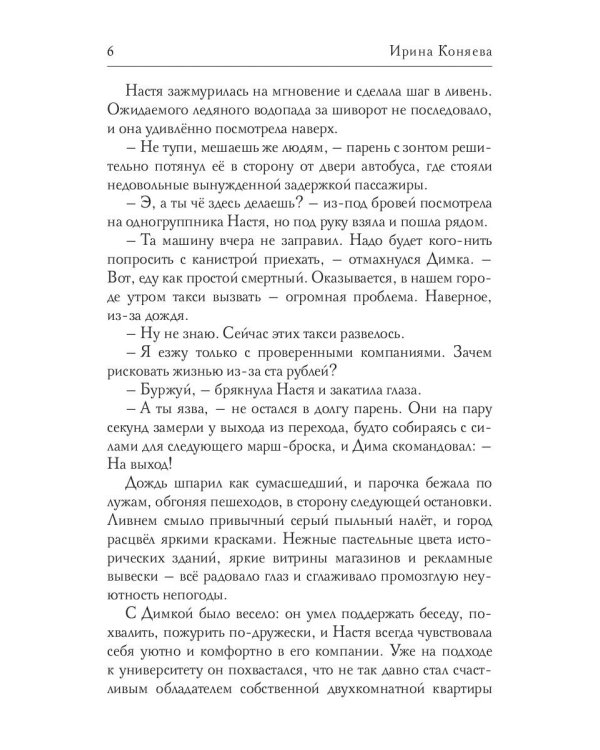 6 Ирина Коняева

Настя зажмурилась на мгновение и сделала шаг в ливень. Ожидаемого ледяного водопада за шиворот не последовало, и она удивлённо посмотрела наверх.

– Не тупи, мешаешь же людям, – парень с зонтом решительно потянул её в сторону от двери автобуса, где стояли недовольные вынужденной задержкой пассажиры.

– Э, а ты чё здесь делаешь? – из-под бровей посмотрела на одногруппника Настя, но под руку взяла и пошла рядом.

– Та машину вчера не заправил. Надо будет кого-нить попросить с канистрой приехать, – отмахнулся Димка. – Вот, еду как простой смертный. Оказывается, в нашем городе утром такси вызвать – огромная проблема. Наверное, из-за дождя.

– Ну не знаю. Сейчас этих такси развелось.

– Я езжу только с проверенными компаниями. Зачем рисковать жизнью из-за ста рублей?

– Буржуй, – брякнула Настя и закатила глаза.

– А ты язва, – не остался в долгу парень. Они на пару секунд замерли у выхода из перехода, будто собираясь с силами для следующего марш-броска, и Дима скомандовал: – На выход!

Дождь шпарил как сумасшедший, и парочка бежала по лужам, обгоняя пешеходов, в сторону следующей остановки. Ливнем смыло привычный серый пыльный налёт, и город расцвёл яркими красками. Нежные пастельные цвета исторических зданий, яркие витрины магазинов и рекламные вывески – всё радовало глаз и сглаживало промозглую неуютность непогоды.

С Димкой было весело: он умел поддержать беседу, похвалить, пожурить по-дружески, и Настя всегда чувствовала себя уютно и комфортно в его компании. Уже на подходе к университету он похвастался, что не так давно стал счастливым обладателем собственной двухкомнатной квартиры